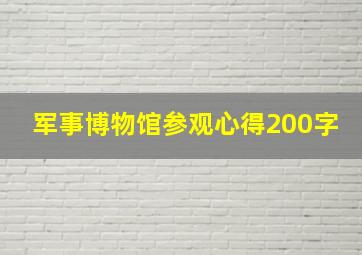 军事博物馆参观心得200字